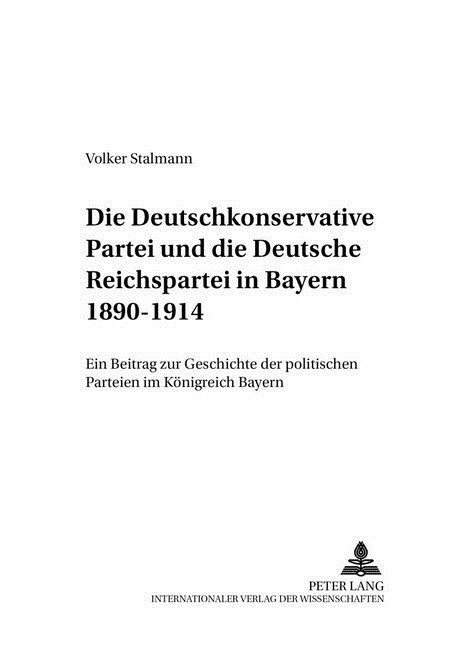 Volker Stalmann

Die Deutschkonservative Partei und die Deutsche Reichspartei in Bayern 1890-1914

Ein Beitrag zur Geschichte der politischen Parteien im Königreich Bayern

PETER LANG
INTERNATIONALER VERLAG DER WISSENSCHAFTEN